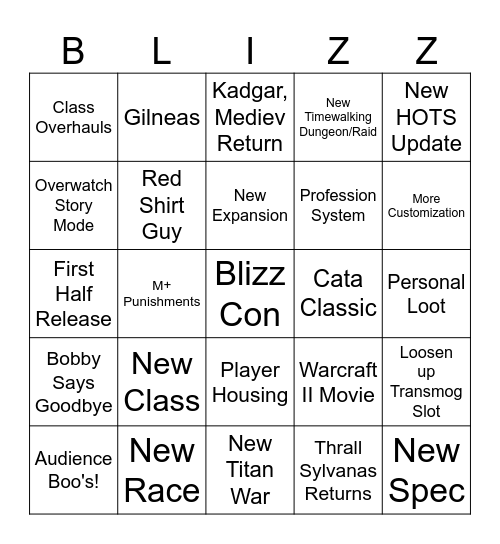 | B | L | I | Z | Z |
|---|---|---|---|---|
| Class Overhauls | Gilneas | Kadgar, Mediev Return | New Timewalking Dungeon/Raid | New HOTS Update |
| Overwatch Story Mode | Red Shirt Guy | New Expansion | Profession System | More Customization |
| First Half Release | M+ Punishments | Blizz Con | Cata Classic | Personal Loot |
| Bobby Says Goodbye | New Class | Player Housing | Warcraft II Movie | Loosen up Transmog Slot |
| Audience Boo's! | New Race | New Titan War | Thrall Sylvanas Returns | New Spec |